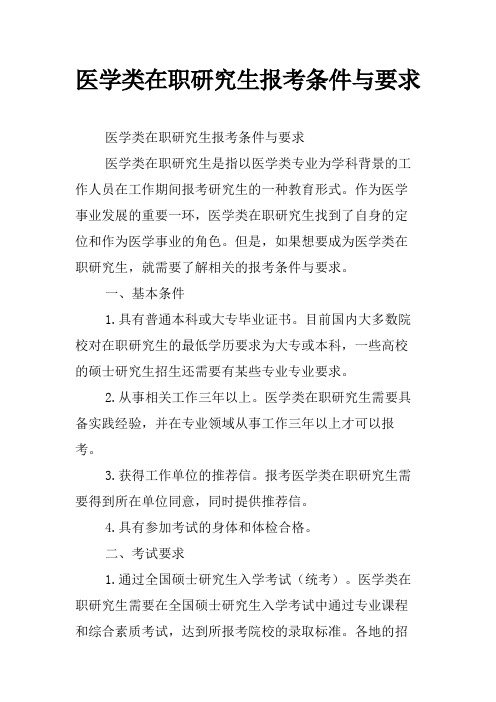 医学类在职研究生报考条件与要求

医学类在职研究生报考条件与要求

医学类在职研究生是指以医学类专业为学科背景的工作人员在工作期间报考研究生的一种教育形式。作为医学事业发展的重要一环，医学类在职研究生找到了自身的定位和作为医学事业的角色。但是，如果想要成为医学类在职研究生，就需要了解相关的报考条件与要求。

一、基本条件

1.具有普通本科或大专毕业证书。目前国内大多数院校对在职研究生的最低学历要求为大专或本科，一些高校的硕士研究生招生还需要有某些专业专业要求。

2.从事相关工作三年以上。医学类在职研究生需要具备实践经验，并在专业领域从事工作三年以上才可以报考。

3.获得工作单位的推荐信。报考医学类在职研究生需要得到所在单位同意，同时提供推荐信。

4.具有参加考试的身体和体检合格。

二、考试要求

1.通过全国硕士研究生入学考试（统考）。医学类在职研究生需要在全国硕士研究生入学考试中通过专业课程和综合素质考试，达到所报考院校的录取标准。各地的招